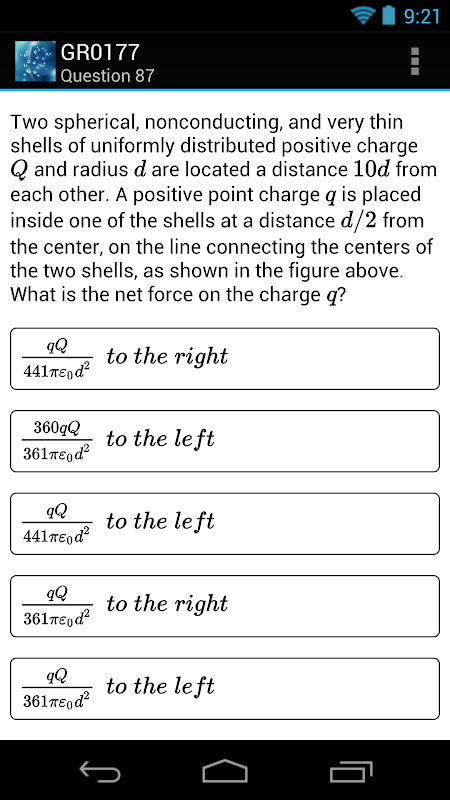 9:21

GR0177
Question 87

Two spherical, nonconducting, and very thin shells of uniformly distributed positive charge $Q$ and radius $d$ are located a distance $10d$ from each other. A positive point charge $q$ is placed inside one of the shells at a distance $d/2$ from the center, on the line connecting the centers of the two shells, as shown in the figure above. What is the net force on the charge $q$?

$\frac{qQ}{441\pi\varepsilon_0 d^2}$ to the right

$\frac{360qQ}{361\pi\varepsilon_0 d^2}$ to the left

$\frac{qQ}{441\pi\varepsilon_0 d^2}$ to the left

$\frac{qQ}{361\pi\varepsilon_0 d^2}$ to the right

$\frac{qQ}{361\pi\varepsilon_0 d^2}$ to the left